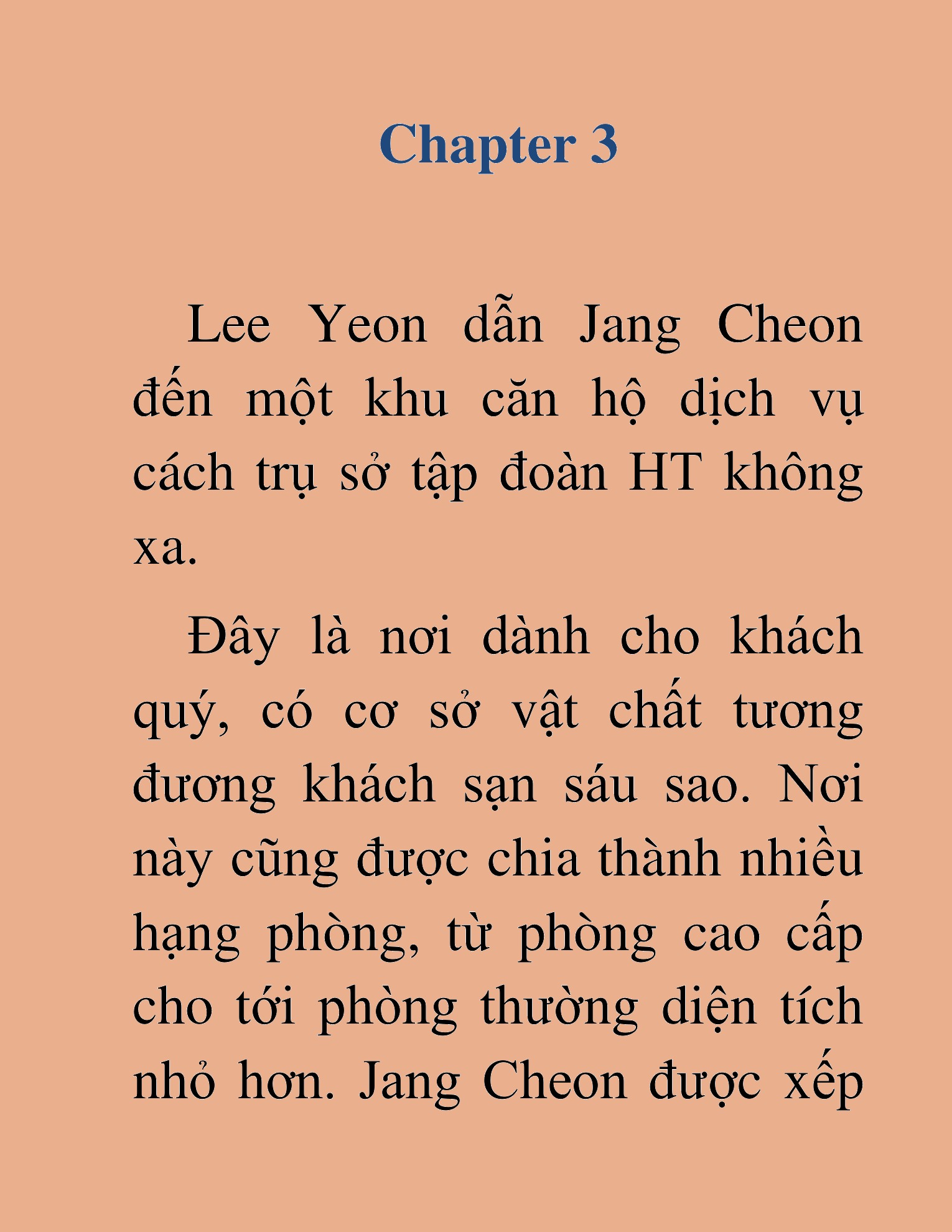 Chapter 3

Lee Yeon dẫn Jang Cheon đến một khu căn hộ dịch vụ cách trụ sở tập đoàn HT không xa.

Đây là nơi dành cho khách quý, có cơ sở vật chất tương đương khách sạn sáu sao. Nơi này cũng được chia thành nhiều hạng phòng, từ phòng cao cấp cho tới phòng thường diện tích nhỏ hơn. Jang Cheon được xếp